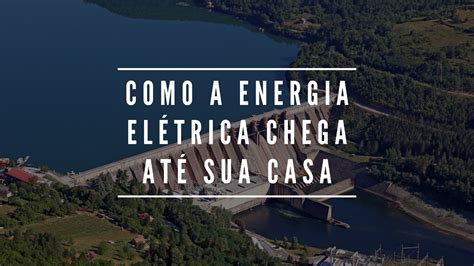 COMO A ENERGIA ELÉTRICA CHEGA ATÉ SUA CASA